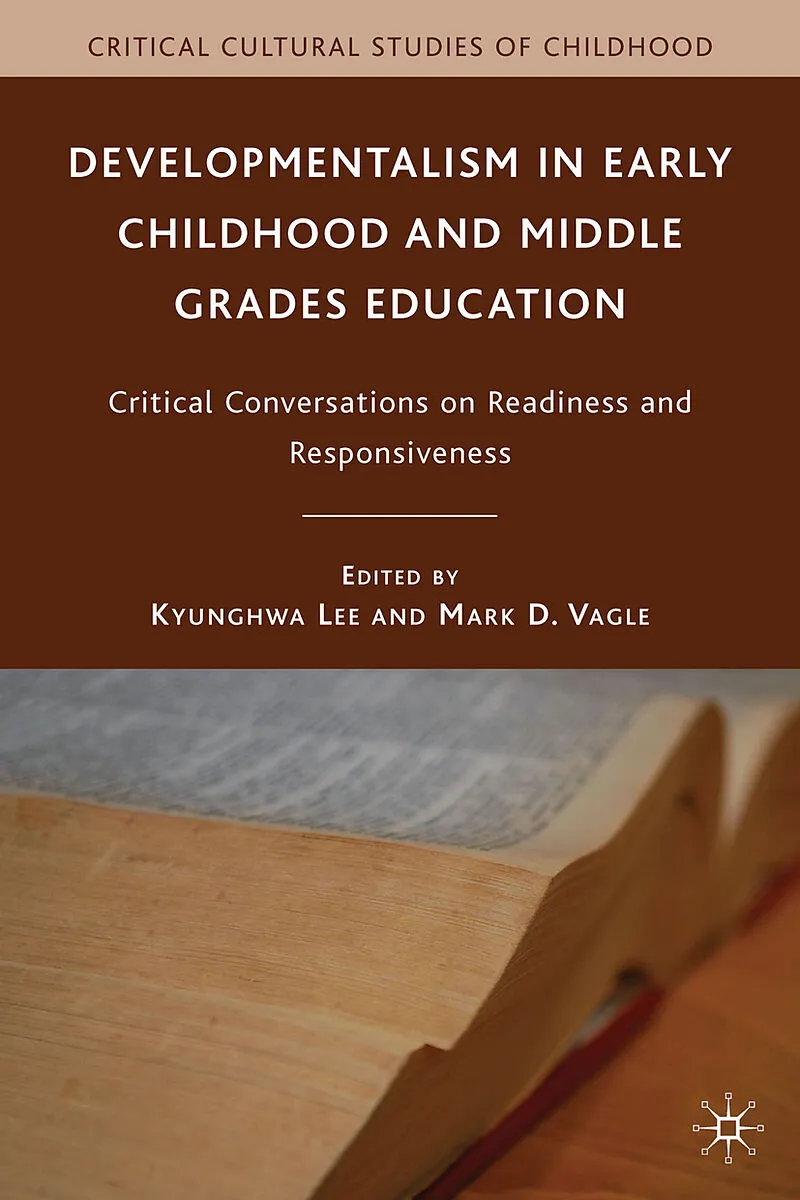 CRITICAL CULTURAL STUDIES OF CHILDHOOD

DEVELOPMENTALISM IN EARLY CHILDHOOD AND MIDDLE GRADES EDUCATION

Critical Conversations on Readiness and Responsiveness

EDITED BY
KYUNGHWA LEE AND MARK D. VAGLE